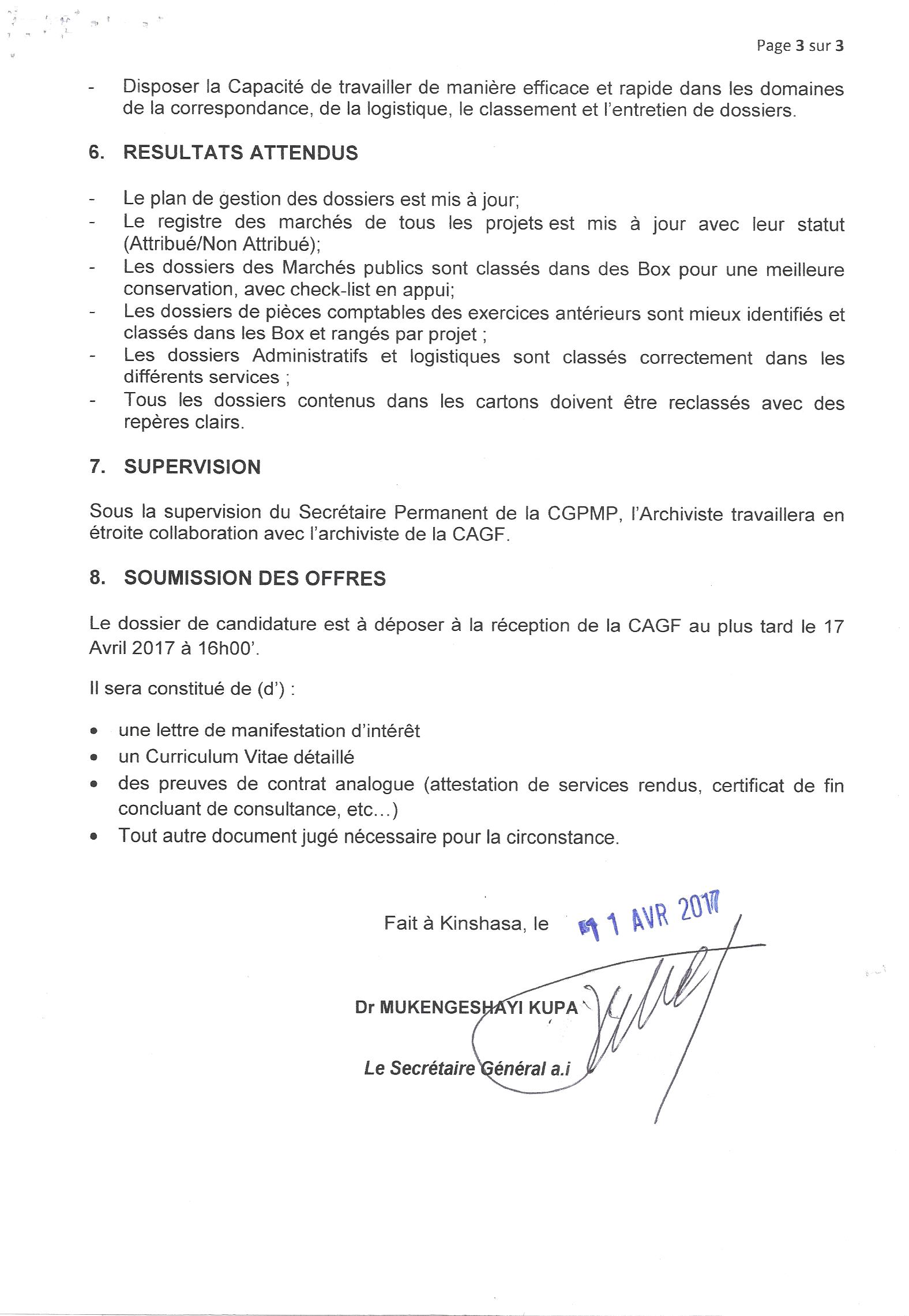 Page 3 sur 3

- Disposer la Capacité de travailler de manière efficace et rapide dans les domaines de la correspondance, de la logistique, le classement et l'entretien de dossiers.

6. RESULTATS ATTENDUS

- Le plan de gestion des dossiers est mis à jour;
- Le registre des marchés de tous les projets est mis à jour avec leur statut (Attribué/Non Attribué);
- Les dossiers des Marchés publics sont classés dans des Box pour une meilleure conservation, avec check-list en appui;
- Les dossiers de pièces comptables des exercices antérieurs sont mieux identifiés et classés dans les Box et rangés par projet ;
- Les dossiers Administratifs et logistiques sont classés correctement dans les différents services ;
- Tous les dossiers contenus dans les cartons doivent être reclassés avec des repères clairs.

7. SUPERVISION

Sous la supervision du Secrétaire Permanent de la CGPMP, l'Archiviste travaillera en étroite collaboration avec l'archiviste de la CAGF.

8. SOUMISSION DES OFFRES

Le dossier de candidature est à déposer à la réception de la CAGF au plus tard le 17 Avril 2017 à 16h00'.

Il sera constitué de (d') :

• une lettre de manifestation d'intérêt
• un Curriculum Vitae détaillé
• des preuves de contrat analogue (attestation de services rendus, certificat de fin concluant de consultance, etc...)
• Tout autre document jugé nécessaire pour la circonstance.

Fait à Kinshasa, le 11 AVR 2017

Dr MUKENGESHAYI KUPA

Le Secrétaire Général a.i